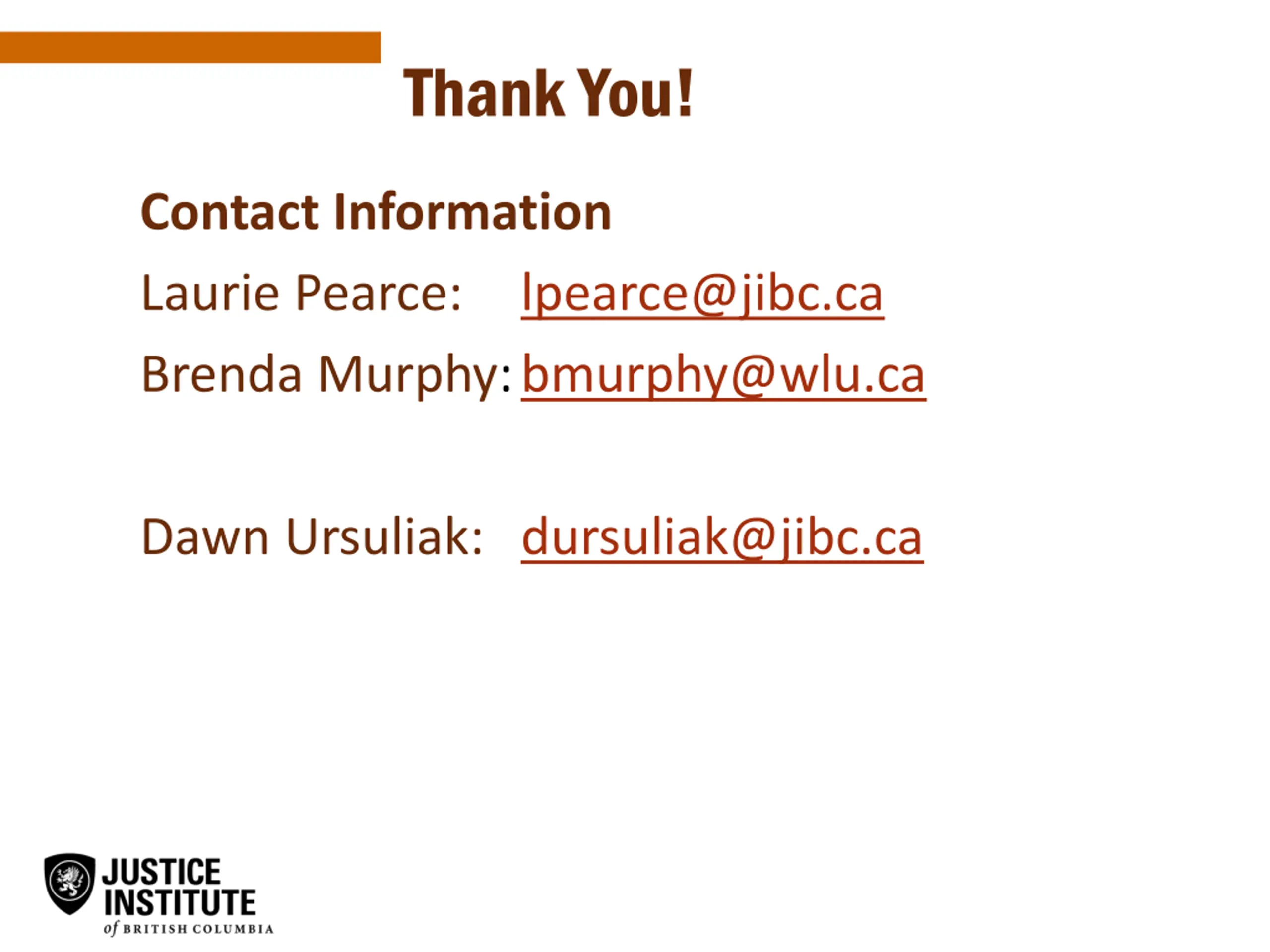 Thank You!

Contact Information

Laurie Pearce: lpearce@jibc.ca

Brenda Murphy: bmurphy@wlu.ca

Dawn Ursuliak: dursuliak@jibc.ca

JUSTICE INSTITUTE of BRITISH COLUMBIA